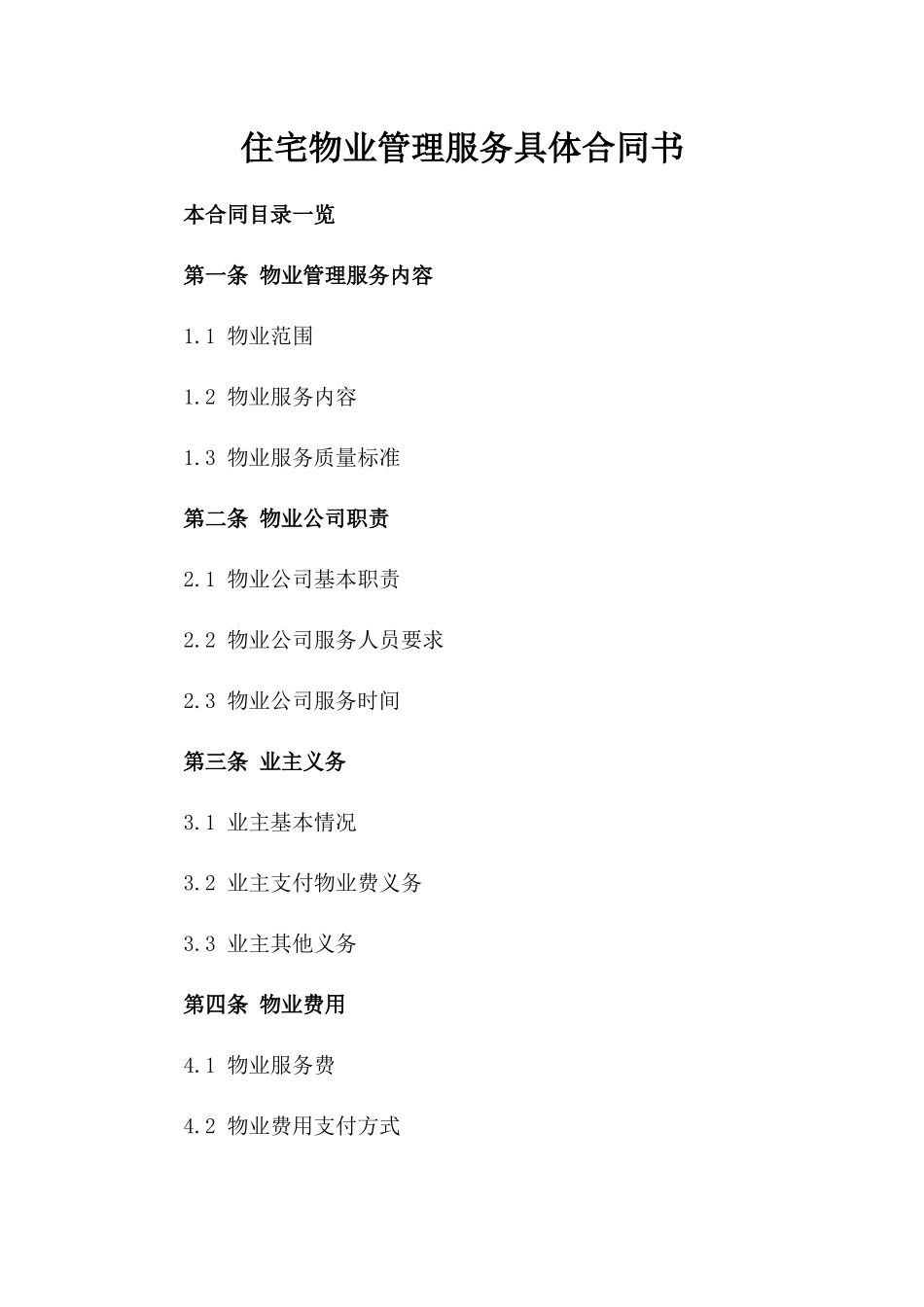 住宅物业管理服务具体合同书

本合同目录一览

第一条 物业管理服务内容

1.1 物业范围

1.2 物业服务内容

1.3 物业服务质量标准

第二条 物业公司职责

2.1 物业公司基本职责

2.2 物业公司服务人员要求

2.3 物业公司服务时间

第三条 业主义务

3.1 业主基本情况

3.2 业主支付物业费义务

3.3 业主其他义务

第四条 物业费用

4.1 物业服务费

4.2 物业费用支付方式